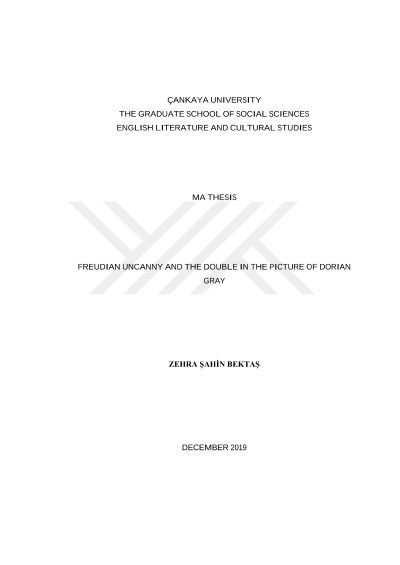 ÇANKAYA UNIVERSITY
THE GRADUATE SCHOOL OF SOCIAL SCIENCES
ENGLISH LITERATURE AND CULTURAL STUDIES

MA THESIS

FREUDIAN UNCANNY AND THE DOUBLE IN THE PICTURE OF DORIAN GRAY

ZEHRA ŞAHİN BEKTAŞ

DECEMBER 2019